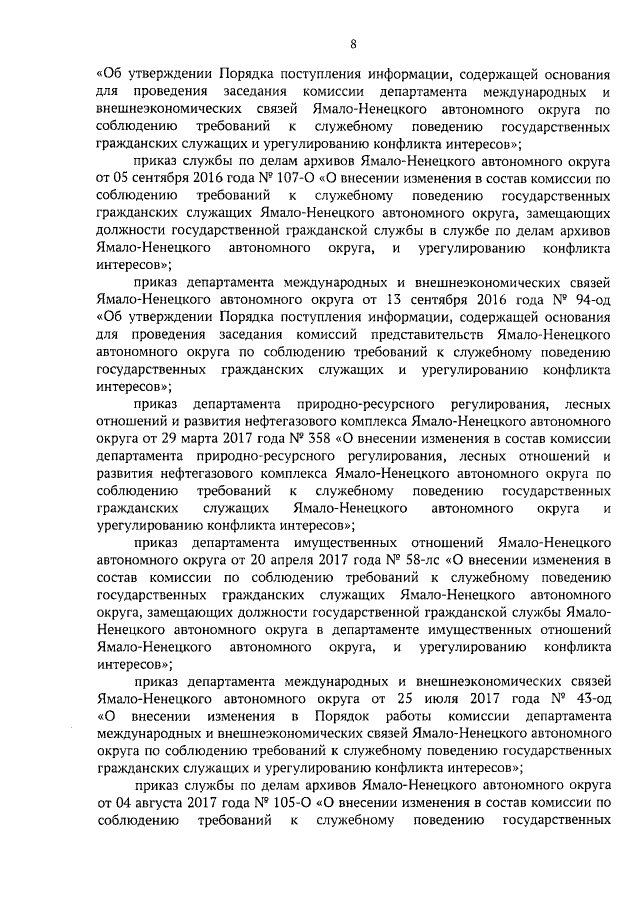 8

«Об утверждении Порядка поступления информации, содержащей основания для проведения заседания комиссии департамента международных и внешнеэкономических связей Ямало-Ненецкого автономного округа по соблюдению требований к служебному поведению государственных гражданских служащих и урегулированию конфликта интересов»;

приказ службы по делам архивов Ямало-Ненецкого автономного округа от 05 сентября 2016 года № 107-О «О внесении изменения в состав комиссии по соблюдению требований к служебному поведению государственных гражданских служащих Ямало-Ненецкого автономного округа, замещающих должности государственной гражданской службы в службе по делам архивов Ямало-Ненецкого автономного округа, и урегулированию конфликта интересов»;

приказ департамента международных и внешнеэкономических связей Ямало-Ненецкого автономного округа от 13 сентября 2016 года № 94-од «Об утверждении Порядка поступления информации, содержащей основания для проведения заседания комиссий представительств Ямало-Ненецкого автономного округа по соблюдению требований к служебному поведению государственных гражданских служащих и урегулированию конфликта интересов»;

приказ департамента природно-ресурсного регулирования, лесных отношений и развития нефтегазового комплекса Ямало-Ненецкого автономного округа от 29 марта 2017 года № 358 «О внесении изменения в состав комиссии департамента природно-ресурсного регулирования, лесных отношений и развития нефтегазового комплекса Ямало-Ненецкого автономного округа по соблюдению требований к служебному поведению государственных гражданских служащих Ямало-Ненецкого автономного округа и урегулированию конфликта интересов»;

приказ департамента имущественных отношений Ямало-Ненецкого автономного округа от 20 апреля 2017 года № 58-лс «О внесении изменения в состав комиссии по соблюдению требований к служебному поведению государственных гражданских служащих Ямало-Ненецкого автономного округа, замещающих должности государственной гражданской службы Ямало-Ненецкого автономного округа в департаменте имущественных отношений Ямало-Ненецкого автономного округа, и урегулированию конфликта интересов»;

приказ департамента международных и внешнеэкономических связей Ямало-Ненецкого автономного округа от 25 июля 2017 года № 43-од «О внесении изменения в Порядок работы комиссии департамента международных и внешнеэкономических связей Ямало-Ненецкого автономного округа по соблюдению требований к служебному поведению государственных гражданских служащих и урегулированию конфликта интересов»;

приказ службы по делам архивов Ямало-Ненецкого автономного округа от 04 августа 2017 года № 105-О «О внесении изменения в состав комиссии по соблюдению требований к служебному поведению государственных